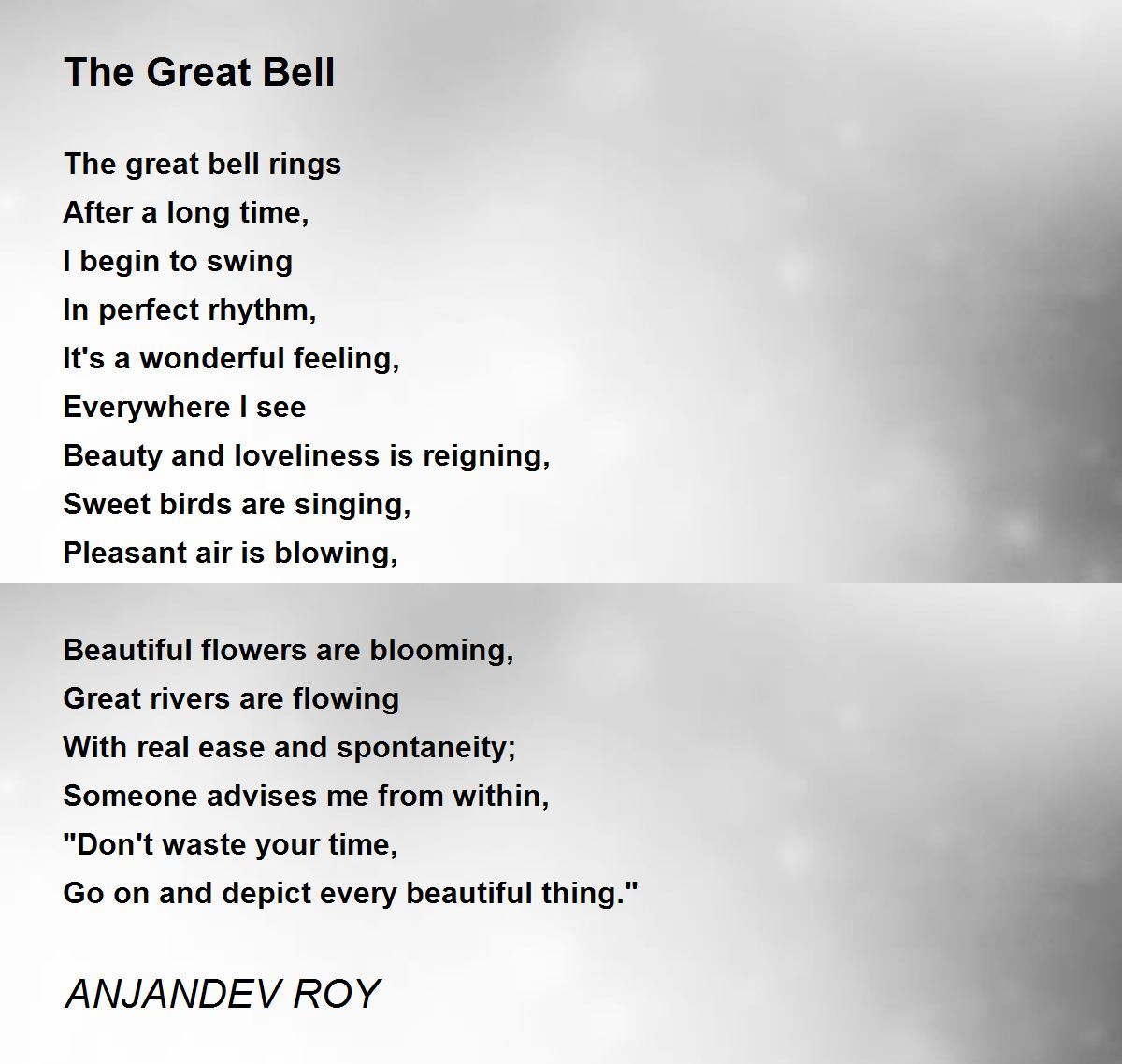 The Great Bell

The great bell rings
After a long time,
I begin to swing
In perfect rhythm,
It's a wonderful feeling,
Everywhere I see
Beauty and loveliness is reigning,
Sweet birds are singing,
Pleasant air is blowing,

Beautiful flowers are blooming,
Great rivers are flowing
With real ease and spontaneity;
Someone advises me from within,
"Don't waste your time,
Go on and depict every beautiful thing."

ANJANDEV ROY